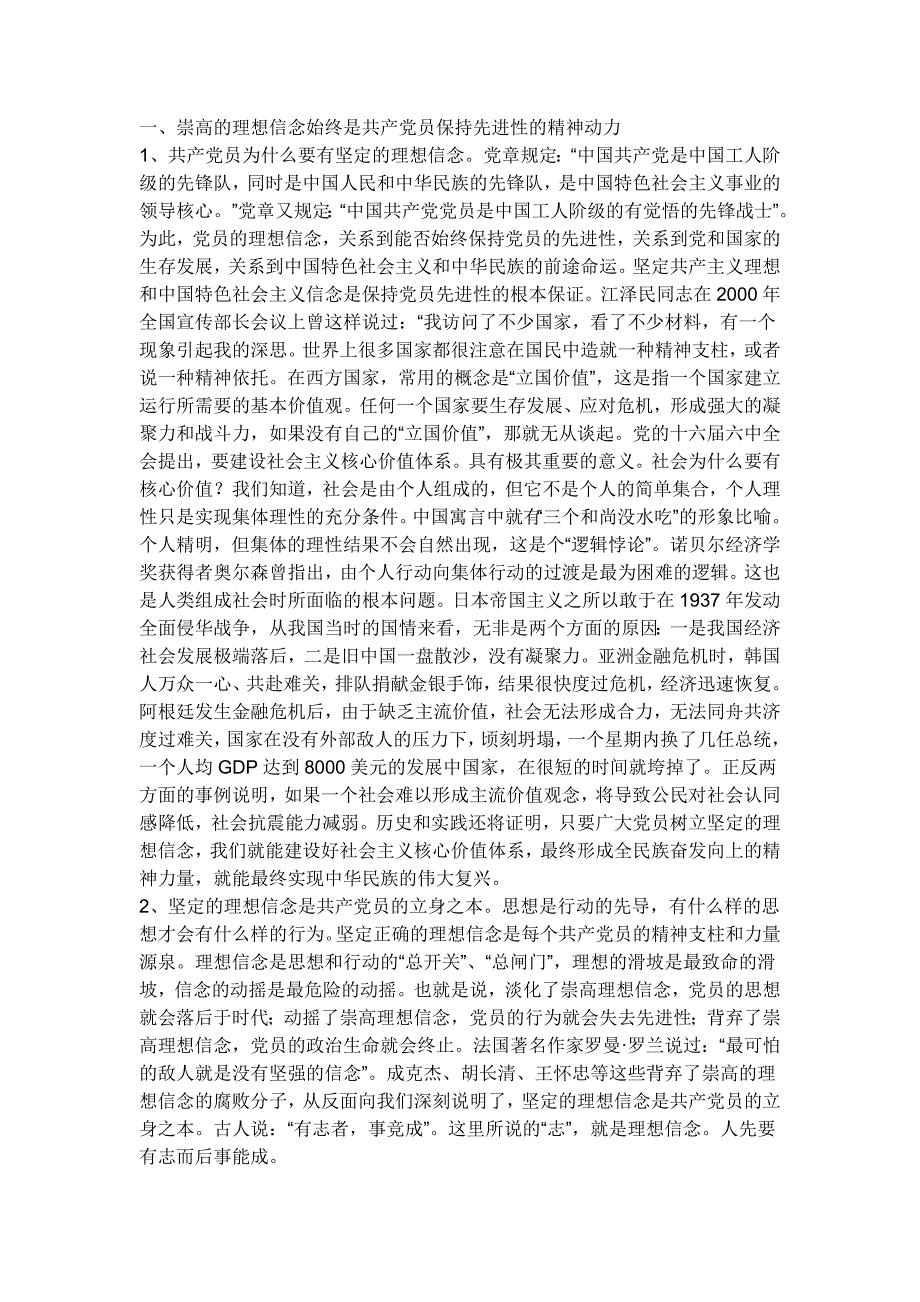 一、崇高的理想信念始终是共产党员保持先进性的精神动力

1、共产党员为什么要有坚定的理想信念。党章规定:“中国共产党是中国工人阶级的先锋队，同时是中国人民和中华民族的先锋队，是中国特色社会主义事业的领导核心。”党章又规定:“中国共产党党员是中国工人阶级的有觉悟的先锋战士”。为此，党员的理想信念，关系到能否始终保持党员的先进性，关系到党和国家的生存发展，关系到中国特色社会主义和中华民族的前途命运。坚定共产主义理想和中国特色社会主义信念是保持党员先进性的根本保证。江泽民同志在 2000 年全国宣传部长会议上曾这样说过:“我访问了不少国家，看了不少材料，有一个现象引起我的深思。世界上很多国家都很注意在国民中造就一种精神支柱，或者说一种精神依托。在西方国家，常用的概念是“立国价值”，这是指一个国家建立运行所需要的基本价值观。任何一个国家要生存发展、应对危机，形成强大的凝聚力和战斗力，如果没有自己的“立国价值”，那就无从谈起。党的十六届六中全会提出，要建设社会主义核心价值体系。具有极其重要的意义。社会为什么要有核心价值？我们知道，社会是由个人组成的，但它不是个人的简单集合，个人理性只是实现集体理性的充分条件。中国寓言中就有“三个和尚没水吃”的形象比喻。个人精明，但集体的理性结果不会自然出现，这是个“逻辑悖论”。诺贝尔经济学奖获得者奥尔森曾指出，由个人行动向集体行动的过渡是最为困难的逻辑。这也是人类组成社会时所面临的根本问题。日本帝国主义之所以敢于在 1937 年发动全面侵华战争，从我国当时的国情来看，无非是两个方面的原因:一是我国经济社会发展极端落后，二是旧中国一盘散沙，没有凝聚力。亚洲金融危机时，韩国人万众一心、共赴难关，排队捐献金银手饰，结果很快度过危机，经济迅速恢复。阿根廷发生金融危机后，由于缺乏主流价值，社会无法形成合力，无法同舟共济度过难关，国家在没有外部敌人的压力下，顷刻坍塌，一个星期内换了几任总统，一个人均 GDP 达到 8000 美元的发展中国家，在很短的时间就垮掉了。正反两方面的事例说明，如果一个社会难以形成主流价值观念，将导致公民对社会认同感降低，社会抗震能力减弱。历史和实践还将证明，只要广大党员树立坚定的理想信念，我们就能建设好社会主义核心价值体系，最终形成全民族奋发向上的精神力量，就能最终实现中华民族的伟大复兴。

2、坚定的理想信念是共产党员的立身之本。思想是行动的先导，有什么样的思想才会有什么样的行为。坚定正确的理想信念是每个共产党员的精神支柱和力量源泉。理想信念是思想和行动的“总开关”、“总闸门”，理想的滑坡是最致命的滑坡，信念的动摇是最危险的动摇。也就是说，淡化了崇高理想信念，党员的思想就会落后于时代;动摇了崇高理想信念，党员的行为就会失去先进性;背弃了崇高理想信念，党员的政治生命就会终止。法国著名作家罗曼·罗兰说过:“最可怕的敌人就是没有坚强的信念”。成克杰、胡长清、王怀忠等这些背弃了崇高的理想信念的腐败分子，从反面向我们深刻说明了，坚定的理想信念是共产党员的立身之本。古人说:“有志者，事竟成”。这里所说的“志”，就是理想信念。人先要有志而后事能成。